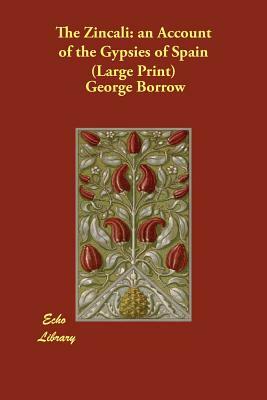 The Zincali: an Account of the Gypsies of Spain (Large Print)
George Borrow

Echo Library